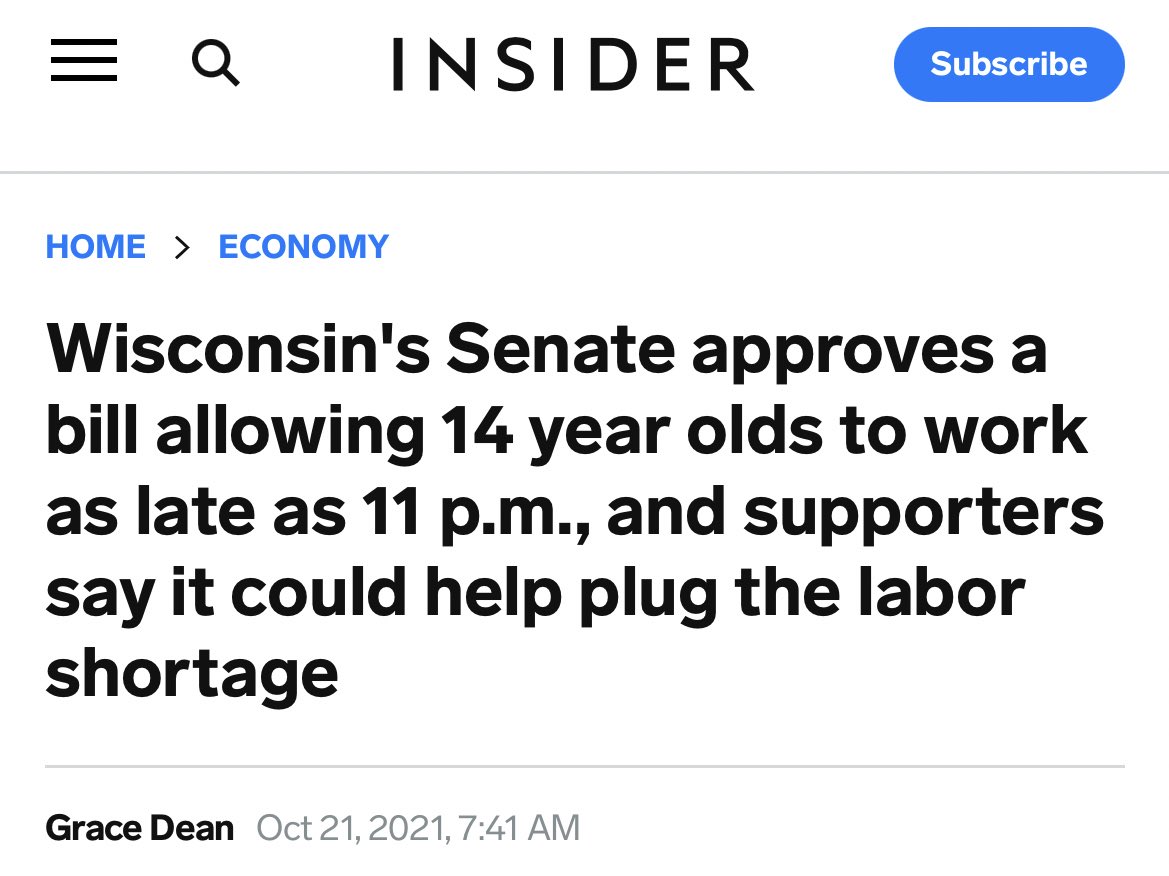 INSIDER

Subscribe

HOME > ECONOMY

Wisconsin's Senate approves a bill allowing 14 year olds to work as late as 11 p.m., and supporters say it could help plug the labor shortage

Grace Dean Oct 21, 2021, 7:41 AM